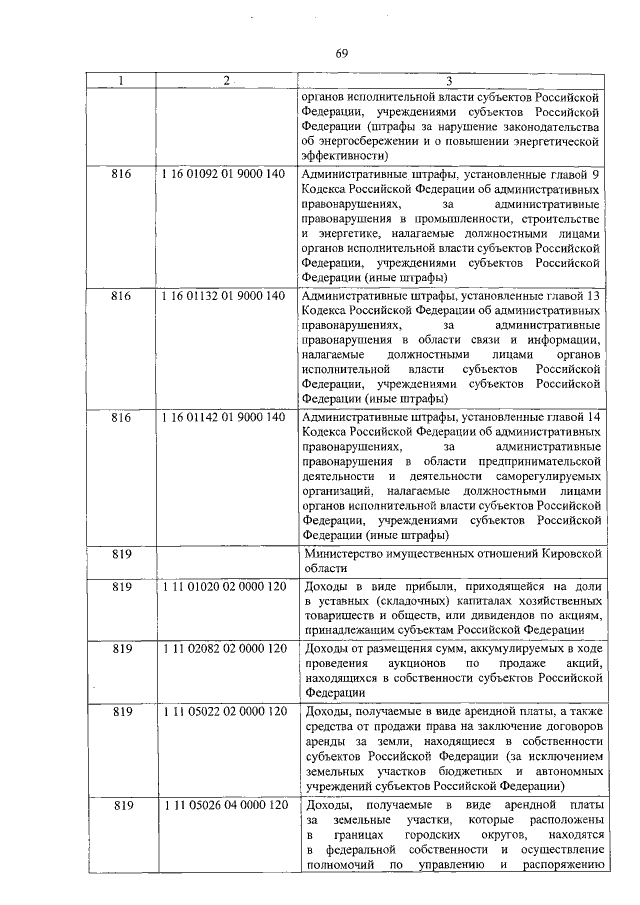 69

| 1 | 2 | 3 |
|---|---|---|
| | | органов исполнительной власти субъектов Российской Федерации, учреждениями субъектов Российской Федерации (штрафы за нарушение законодательства об энергосбережении и о повышении энергетической эффективности) |
| 816 | 1 16 01092 01 9000 140 | Административные штрафы, установленные главой 9 Кодекса Российской Федерации об административных правонарушениях, за административные правонарушения в промышленности, строительстве и энергетике, налагаемые должностными лицами органов исполнительной власти субъектов Российской Федерации, учреждениями субъектов Российской Федерации (иные штрафы) |
| 816 | 1 16 01132 01 9000 140 | Административные штрафы, установленные главой 13 Кодекса Российской Федерации об административных правонарушениях, за административные правонарушения в области связи и информации, налагаемые должностными лицами органов исполнительной власти субъектов Российской Федерации, учреждениями субъектов Российской Федерации (иные штрафы) |
| 816 | 1 16 01142 01 9000 140 | Административные штрафы, установленные главой 14 Кодекса Российской Федерации об административных правонарушениях, за административные правонарушения в области предпринимательской деятельности и деятельности саморегулируемых организаций, налагаемые должностными лицами органов исполнительной власти субъектов Российской Федерации, учреждениями субъектов Российской Федерации (иные штрафы) |
| 819 | | Министерство имущественных отношений Кировской области |
| 819 | 1 11 01020 02 0000 120 | Доходы в виде прибыли, приходящейся на доли в уставных (складочных) капиталах хозяйственных товариществ и обществ, или дивидендов по акциям, принадлежащим субъектам Российской Федерации |
| 819 | 1 11 02082 02 0000 120 | Доходы от размещения сумм, аккумулируемых в ходе проведения аукционов по продаже акций, находящихся в собственности субъектов Российской Федерации |
| 819 | 1 11 05022 02 0000 120 | Доходы, получаемые в виде арендной платы, а также средства от продажи права на заключение договоров аренды за земли, находящиеся в собственности субъектов Российской Федерации (за исключением земельных участков бюджетных и автономных учреждений субъектов Российской Федерации) |
| 819 | 1 11 05026 04 0000 120 | Доходы, получаемые в виде арендной платы за земельные участки, которые расположены в границах городских округов, находятся в федеральной собственности и осуществление полномочий по управлению и распоряжению |